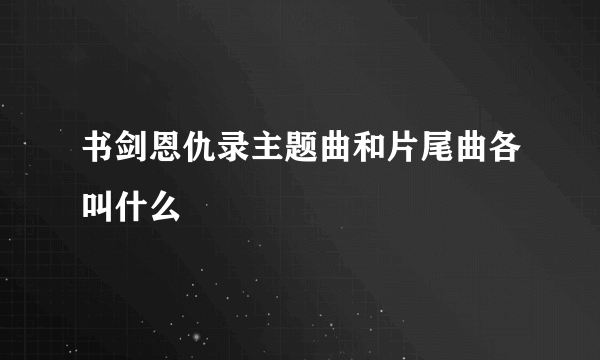 书剑恩仇录主题曲和片尾曲各叫什么